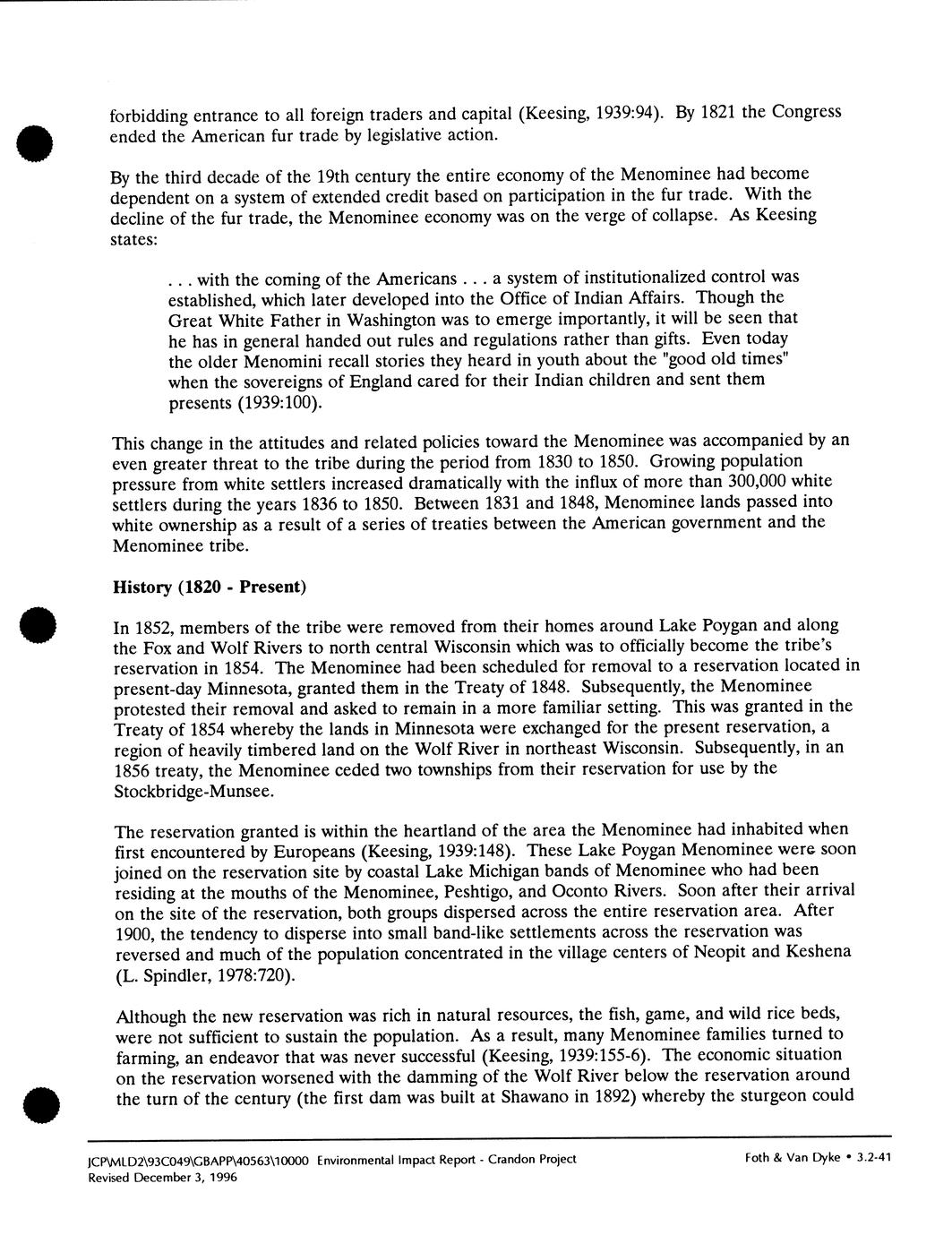 forbidding entrance to all foreign traders and capital (Keesing, 1939:94). By 1821 the Congress ended the American fur trade by legislative action.

By the third decade of the 19th century the entire economy of the Menominee had become dependent on a system of extended credit based on participation in the fur trade. With the decline of the fur trade, the Menominee economy was on the verge of collapse. As Keesing states:

. . . with the coming of the Americans . . . a system of institutionalized control was established, which later developed into the Office of Indian Affairs. Though the Great White Father in Washington was to emerge importantly, it will be seen that he has in general handed out rules and regulations rather than gifts. Even today the older Menomini recall stories they heard in youth about the "good old times" when the sovereigns of England cared for their Indian children and sent them presents (1939:100).

This change in the attitudes and related policies toward the Menominee was accompanied by an even greater threat to the tribe during the period from 1830 to 1850. Growing population pressure from white settlers increased dramatically with the influx of more than 300,000 white settlers during the years 1836 to 1850. Between 1831 and 1848, Menominee lands passed into white ownership as a result of a series of treaties between the American government and the Menominee tribe.

History (1820 - Present)

In 1852, members of the tribe were removed from their homes around Lake Poygan and along the Fox and Wolf Rivers to north central Wisconsin which was to officially become the tribe's reservation in 1854. The Menominee had been scheduled for removal to a reservation located in present-day Minnesota, granted them in the Treaty of 1848. Subsequently, the Menominee protested their removal and asked to remain in a more familiar setting. This was granted in the Treaty of 1854 whereby the lands in Minnesota were exchanged for the present reservation, a region of heavily timbered land on the Wolf River in northeast Wisconsin. Subsequently, in an 1856 treaty, the Menominee ceded two townships from their reservation for use by the Stockbridge-Munsee.

The reservation granted is within the heartland of the area the Menominee had inhabited when first encountered by Europeans (Keesing, 1939:148). These Lake Poygan Menominee were soon joined on the reservation site by coastal Lake Michigan bands of Menominee who had been residing at the mouths of the Menominee, Peshtigo, and Oconto Rivers. Soon after their arrival on the site of the reservation, both groups dispersed across the entire reservation area. After 1900, the tendency to disperse into small band-like settlements across the reservation was reversed and much of the population concentrated in the village centers of Neopit and Keshena (L. Spindler, 1978:720).

Although the new reservation was rich in natural resources, the fish, game, and wild rice beds, were not sufficient to sustain the population. As a result, many Menominee families turned to farming, an endeavor that was never successful (Keesing, 1939:155-6). The economic situation on the reservation worsened with the damming of the Wolf River below the reservation around the turn of the century (the first dam was built at Shawano in 1892) whereby the sturgeon could

JCP\MLD2\93C049\GBAPP\40563\10000 Environmental Impact Report - Crandon Project
Revised December 3, 1996
Foth & Van Dyke • 3.2-41